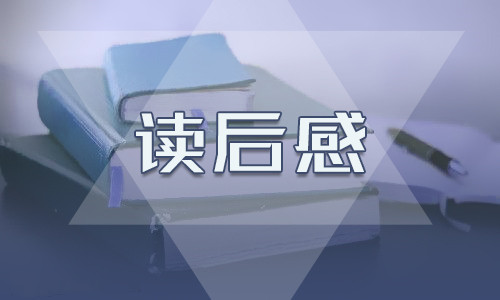 读后感